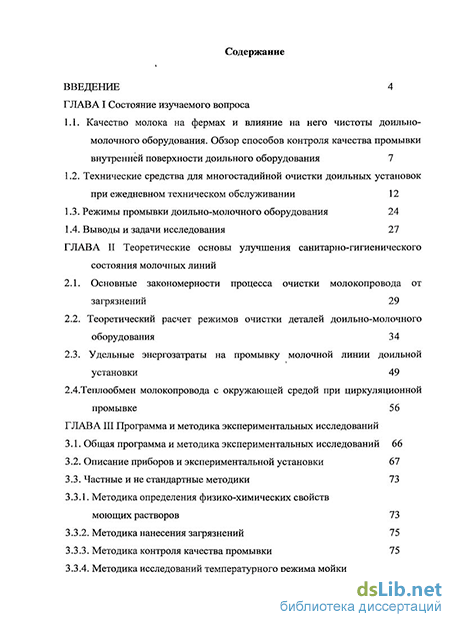 Содержание

ВВЕДЕНИЕ 4

ГЛАВА I Состояние изучаемого вопроса

1.1. Качество молока на фермах и влияние на него чистоты доильно-молочного оборудования. Обзор способов контроля качества промывки внутренней поверхности доильного оборудования 7

1.2. Технические средства для многостадийной очистки доильных установок при ежедневном техническом обслуживании 12

1.3. Режимы промывки доильно-молочного оборудования 24

1.4. Выводы и задачи исследования 27

ГЛАВА II Теоретические основы улучшения санитарно-гигиенического состояния молочных линий

2.1. Основные закономерности процесса очистки молокопровода от загрязнений 29

2.2. Теоретический расчет режимов очистки деталей доильно-молочного оборудования 34

2.3. Удельные энергозатраты на промывку молочной линии доильной установки 49

2.4.Теплообмен молокопровода с окружающей средой при циркуляционной промывке 56

ГЛАВА III Программа и методика экспериментальных исследований

3.1. Общая программа и методика экспериментальных исследований 66

3.2. Описание приборов и экспериментальной установки 67

3.3. Частные и не стандартные методики 73

3.3.1. Методика определения физико-химических свойств моющих растворов 73

3.3.2. Методика нанесения загрязнений 75

3.3.3. Методика контроля качества промывки 75

3.3.4. Методика исследований температурного режима мойки

dsLib.net
библиотека диссертаций